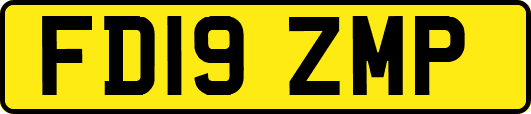 FD19 ZMP